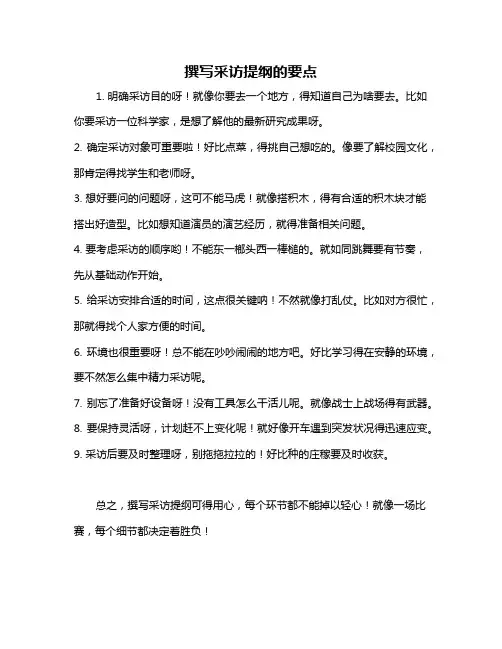 撰写采访提纲的要点

1. 明确采访目的呀！就像你要去一个地方，得知道自己为啥要去。比如你要采访一位科学家，是想了解他的最新研究成果呀。

2. 确定采访对象可重要啦！好比点菜，得挑自己想吃的。像要了解校园文化，那肯定得找学生和老师呀。

3. 想好要问的问题呀，这可不能马虎！就像搭积木，得有合适的积木块才能搭出好造型。比如想知道演员的演艺经历，就得准备相关问题。

4. 要考虑采访的顺序哟！不能东一榔头西一棒槌的。就如同跳舞要有节奏，先从基础动作开始。

5. 给采访安排合适的时间，这点很关键呐！不然就像打乱仗。比如对方很忙，那就得找个人家方便的时间。

6. 环境也很重要呀！总不能在吵吵闹闹的地方吧。好比学习得在安静的环境，要不然怎么集中精力采访呢。

7. 别忘了准备好设备呀！没有工具怎么干活儿呢。就像战士上战场得有武器。

8. 要保持灵活呀，计划赶不上变化呢！就好像开车遇到突发状况得迅速应变。

9. 采访后要及时整理呀，别拖拖拉拉的！好比种的庄稼要及时收获。

总之，撰写采访提纲可得用心，每个环节都不能掉以轻心！就像一场比赛，每个细节都决定着胜负！